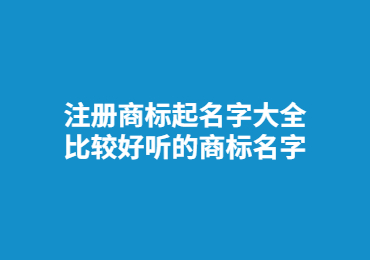 注册商标起名字大全
比较好听的商标名字